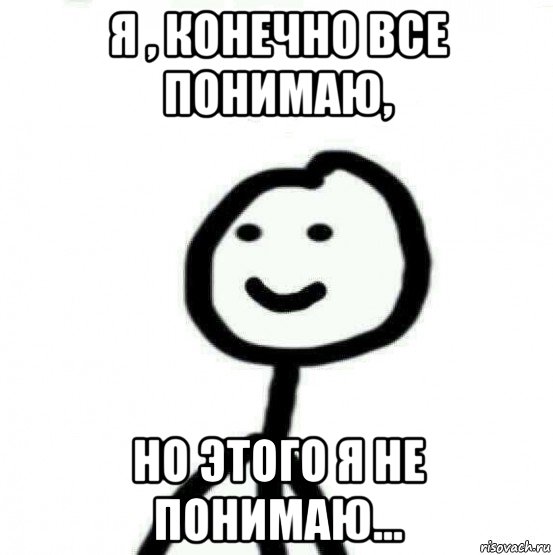 Я , КОНЕЧНО ВСЕ ПОНИМАЮ,

НО ЭТОГО Я НЕ ПОНИМАЮ...

risovach.ru